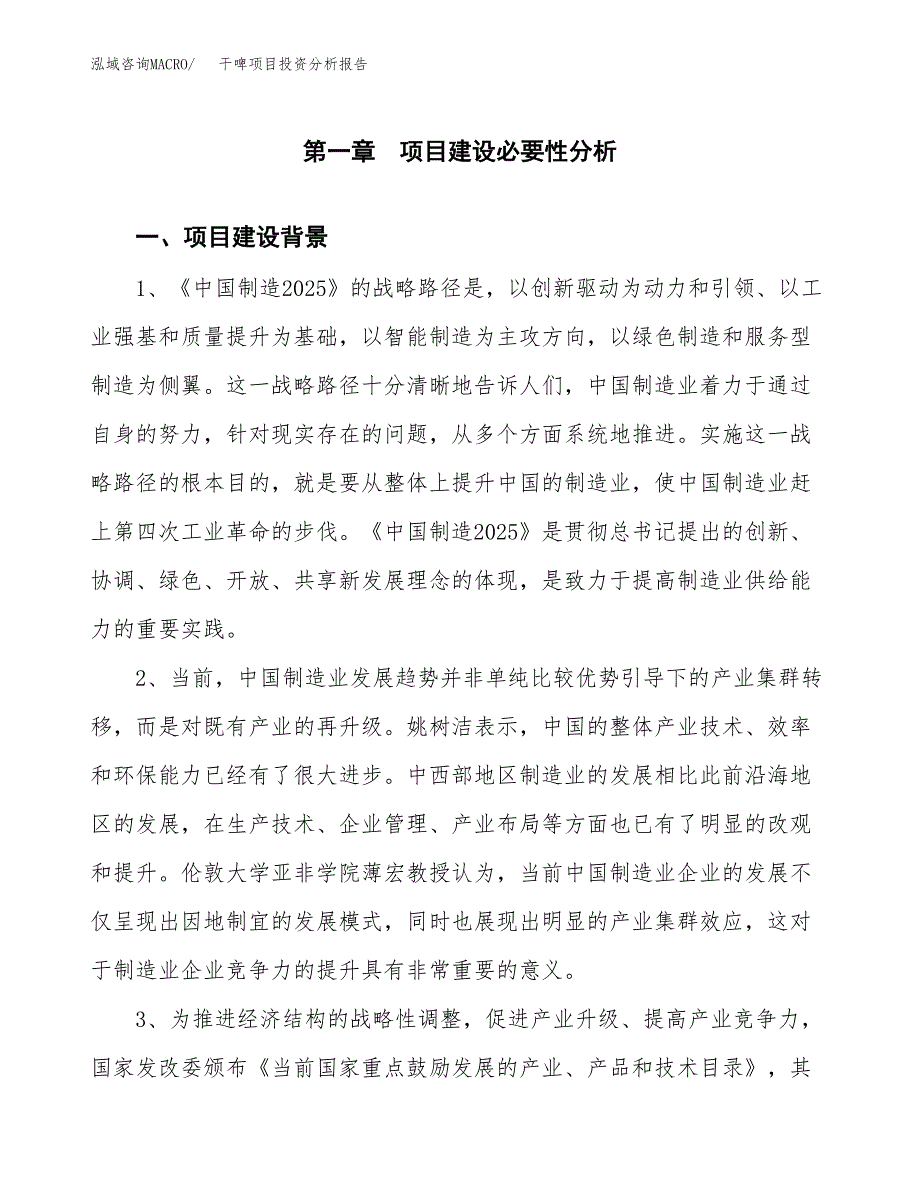 泓域咨询MACRO/　　干啤项目投资分析报告

第一章　项目建设必要性分析

一、项目建设背景

1、《中国制造2025》的战略路径是，以创新驱动为动力和引领、以工业强基和质量提升为基础，以智能制造为主攻方向，以绿色制造和服务型制造为侧翼。这一战略路径十分清晰地告诉人们，中国制造业着力于通过自身的努力，针对现实存在的问题，从多个方面系统地推进。实施这一战略路径的根本目的，就是要从整体上提升中国的制造业，使中国制造业赶上第四次工业革命的步伐。《中国制造2025》是贯彻总书记提出的创新、协调、绿色、开放、共享新发展理念的体现，是致力于提高制造业供给能力的重要实践。

2、当前，中国制造业发展趋势并非单纯比较优势引导下的产业集群转移，而是对既有产业的再升级。姚树洁表示，中国的整体产业技术、效率和环保能力已经有了很大进步。中西部地区制造业的发展相比此前沿海地区的发展，在生产技术、企业管理、产业布局等方面也已有了明显的改观和提升。伦敦大学亚非学院薄宏教授认为，当前中国制造业企业的发展不仅呈现出因地制宜的发展模式，同时也展现出明显的产业集群效应，这对于制造业企业竞争力的提升具有非常重要的意义。

3、为推进经济结构的战略性调整，促进产业升级、提高产业竞争力，国家发改委颁布《当前国家重点鼓励发展的产业、产品和技术目录》，其